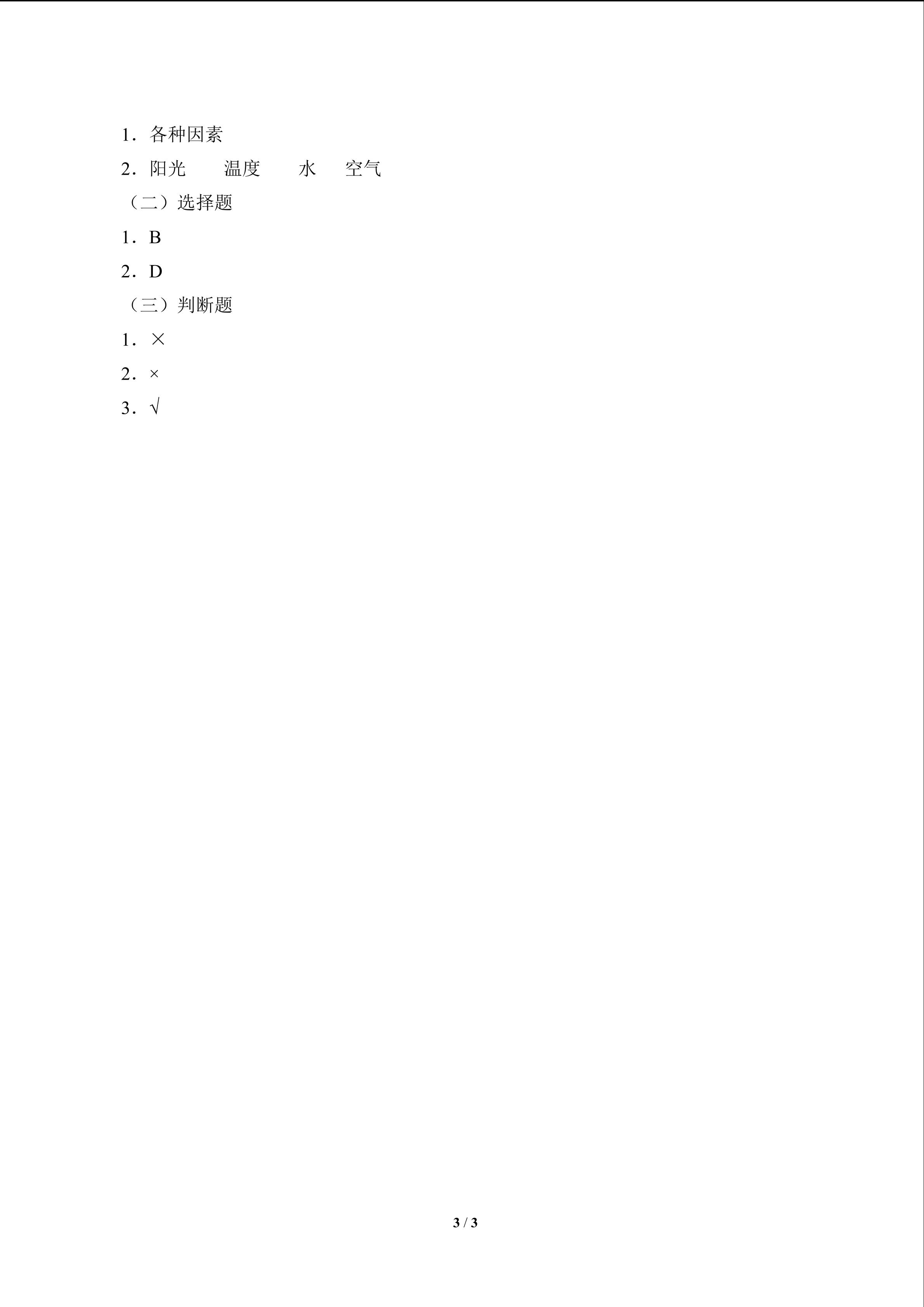 1．各种因素

2．阳光　　温度　　水　空气

（二）选择题

1．B

2．D

（三）判断题

1．×

2．×

3．√

3 / 3